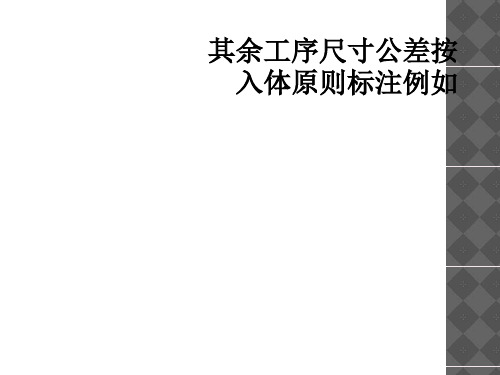 其余工序尺寸公差按入体原则标注例如